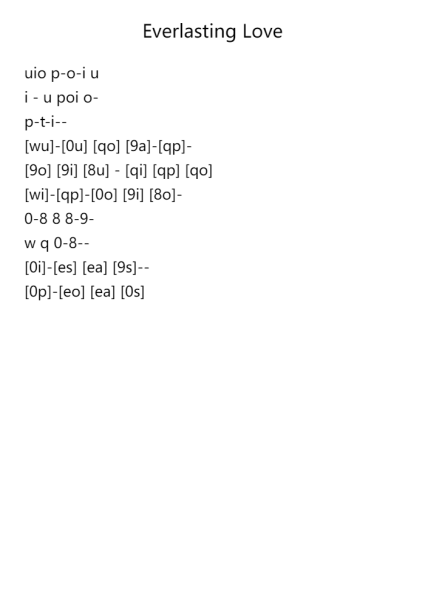 Everlasting Love

uio p-o-i u
i - u poi o-
p-t-i--
[wu]-[0u] [qo] [9a]-[qp]-
[9o] [9i] [8u] - [qi] [qp] [qo]
[wi]-[qp]-[0o] [9i] [8o]-
0-8 8 8-9-
w q 0-8--
[0i]-[es] [ea] [9s]--
[0p]-[eo] [ea] [0s]